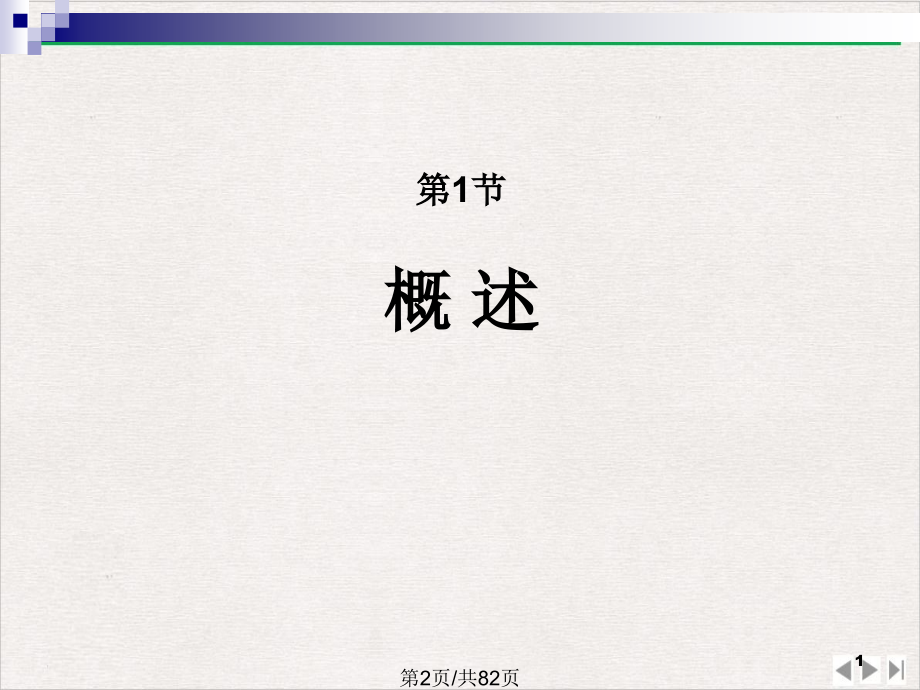 第1节

概 述

第2页/共82页

1